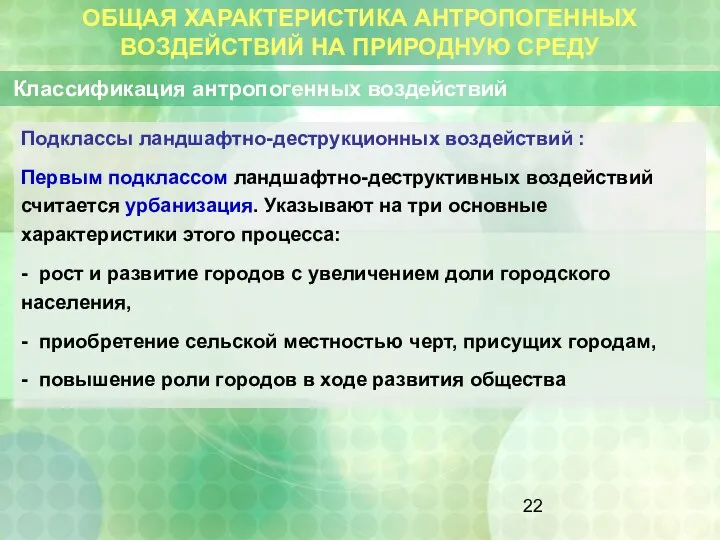 ОБЩАЯ ХАРАКТЕРИСТИКА АНТРОПОГЕННЫХ ВОЗДЕЙСТВИЙ НА ПРИРОДНУЮ СРЕДУ

Классификация антропогенных воздействий

Подклассы ландшафтно-деструкционных воздействий :

Первым подклассом ландшафтно-деструктивных воздействий считается урбанизация. Указывают на три основные характеристики этого процесса:

- рост и развитие городов с увеличением доли городского населения,

- приобретение сельской местностью черт, присущих городам,

- повышение роли городов в ходе развития общества

22